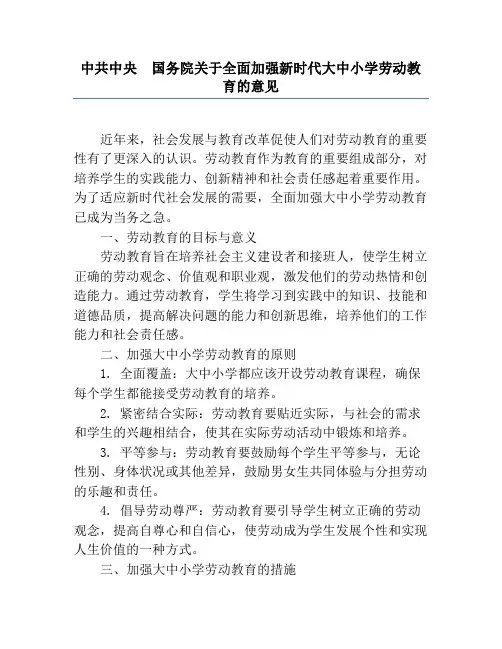 中共中央　国务院关于全面加强新时代大中小学劳动教育的意见

近年来，社会发展与教育改革促使人们对劳动教育的重要性有了更深入的认识。劳动教育作为教育的重要组成部分，对培养学生的实践能力、创新精神和社会责任感起着重要作用。为了适应新时代社会发展的需要，全面加强大中小学劳动教育已成为当务之急。

一、劳动教育的目标与意义

劳动教育旨在培养社会主义建设者和接班人，使学生树立正确的劳动观念、价值观和职业观，激发他们的劳动热情和创造能力。通过劳动教育，学生将学习到实践中的知识、技能和道德品质，提高解决问题的能力和创新思维，培养他们的工作能力和社会责任感。

二、加强大中小学劳动教育的原则

1. 全面覆盖：大中小学都应该开设劳动教育课程，确保每个学生都能接受劳动教育的培养。

2. 紧密结合实际：劳动教育要贴近实际，与社会的需求和学生的兴趣相结合，使其在实际劳动活动中锻炼和培养。

3. 平等参与：劳动教育要鼓励每个学生平等参与，无论性别、身体状况或其他差异，鼓励男女生共同体验与分担劳动的乐趣和责任。

4. 倡导劳动尊严：劳动教育要引导学生树立正确的劳动观念，提高自尊心和自信心，使劳动成为学生发展个性和实现人生价值的一种方式。

三、加强大中小学劳动教育的措施